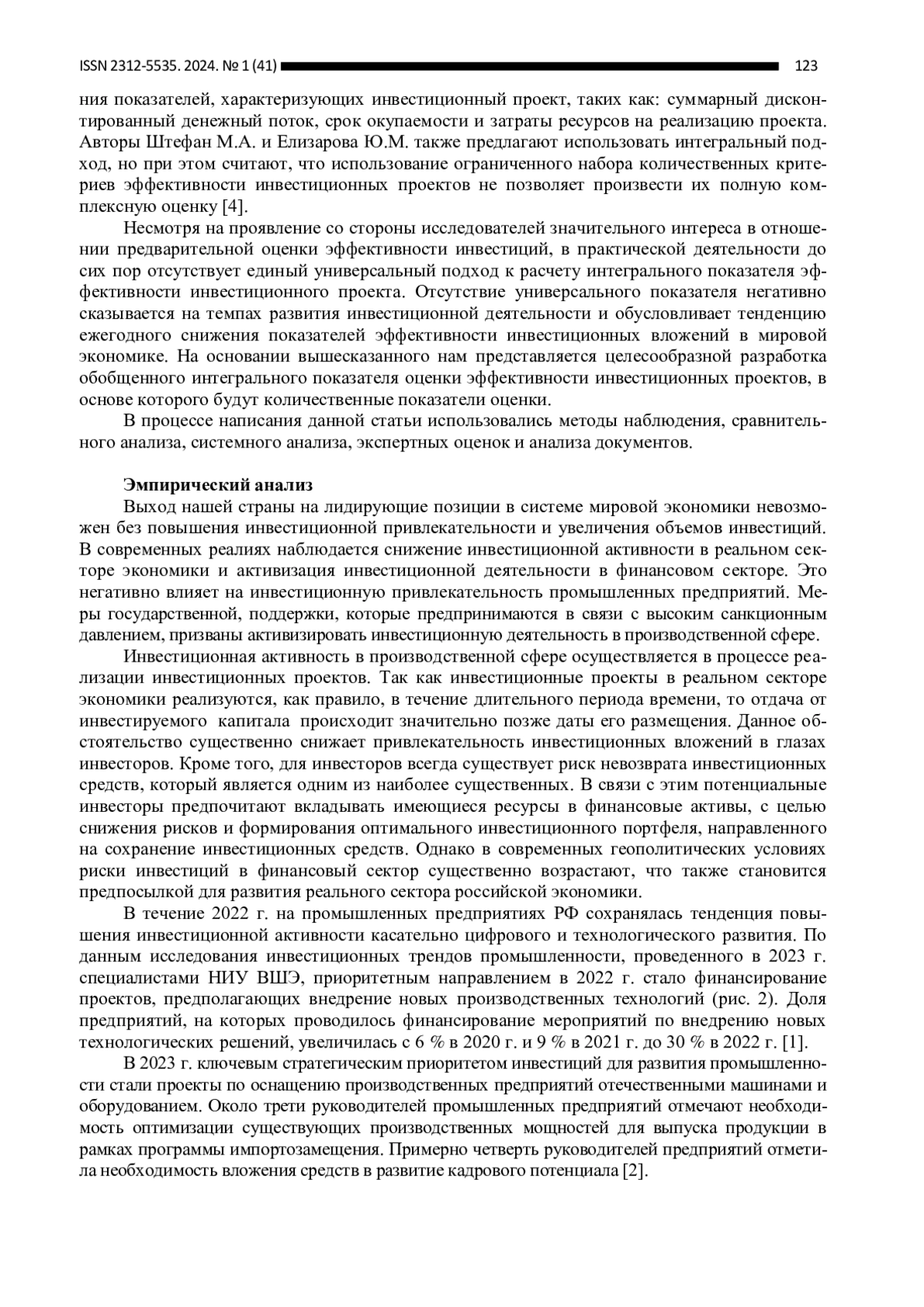 ISSN 2312-5535. 2024. № 1 (41) 123

ния показателей, характеризующих инвестиционный проект, таких как: суммарный дисконтированный денежный поток, срок окупаемости и затраты ресурсов на реализацию проекта. Авторы Штефан М.А. и Елизарова Ю.М. также предлагают использовать интегральный подход, но при этом считают, что использование ограниченного набора количественных критериев эффективности инвестиционных проектов не позволяет произвести их полную комплексную оценку [4].

Несмотря на проявление со стороны исследователей значительного интереса в отношении предварительной оценки эффективности инвестиций, в практической деятельности до сих пор отсутствует единый универсальный подход к расчету интегрального показателя эффективности инвестиционного проекта. Отсутствие универсального показателя негативно сказывается на темпах развития инвестиционной деятельности и обусловливает тенденцию ежегодного снижения показателей эффективности инвестиционных вложений в мировой экономике. На основании вышесказанного нам представляется целесообразной разработка обобщенного интегрального показателя оценки эффективности инвестиционных проектов, в основе которого будут количественные показатели оценки.

В процессе написания данной статьи использовались методы наблюдения, сравнительного анализа, системного анализа, экспертных оценок и анализа документов.

Эмпирический анализ

Выход нашей страны на лидирующие позиции в системе мировой экономики невозможен без повышения инвестиционной привлекательности и увеличения объемов инвестиций. В современных реалиях наблюдается снижение инвестиционной активности в реальном секторе экономики и активизация инвестиционной деятельности в финансовом секторе. Это негативно влияет на инвестиционную привлекательность промышленных предприятий. Меры государственной, поддержки, которые предпринимаются в связи с высоким санкционным давлением, призваны активизировать инвестиционную деятельность в производственной сфере.

Инвестиционная активность в производственной сфере осуществляется в процессе реализации инвестиционных проектов. Так как инвестиционные проекты в реальном секторе экономики реализуются, как правило, в течение длительного периода времени, то отдача от инвестируемого капитала происходит значительно позже даты его размещения. Данное обстоятельство существенно снижает привлекательность инвестиционных вложений в глазах инвесторов. Кроме того, для инвесторов всегда существует риск невозврата инвестиционных средств, который является одним из наиболее существенных. В связи с этим потенциальные инвесторы предпочитают вкладывать имеющиеся ресурсы в финансовые активы, с целью снижения рисков и формирования оптимального инвестиционного портфеля, направленного на сохранение инвестиционных средств. Однако в современных геополитических условиях риски инвестиций в финансовый сектор существенно возрастают, что также становится предпосылкой для развития реального сектора российской экономики.

В течение 2022 г. на промышленных предприятиях РФ сохранялась тенденция повышения инвестиционной активности касательно цифрового и технологического развития. По данным исследования инвестиционных трендов промышленности, проведенного в 2023 г. специалистами НИУ ВШЭ, приоритетным направлением в 2022 г. стало финансирование проектов, предполагающих внедрение новых производственных технологий (рис. 2). Доля предприятий, на которых проводилось финансирование мероприятий по внедрению новых технологических решений, увеличилась с 6 % в 2020 г. и 9 % в 2021 г. до 30 % в 2022 г. [1].

В 2023 г. ключевым стратегическим приоритетом инвестиций для развития промышленности стали проекты по оснащению производственных предприятий отечественными машинами и оборудованием. Около трети руководителей промышленных предприятий отмечают необходимость оптимизации существующих производственных мощностей для выпуска продукции в рамках программы импортозамещения. Примерно четверть руководителей предприятий отметила необходимость вложения средств в развитие кадрового потенциала [2].